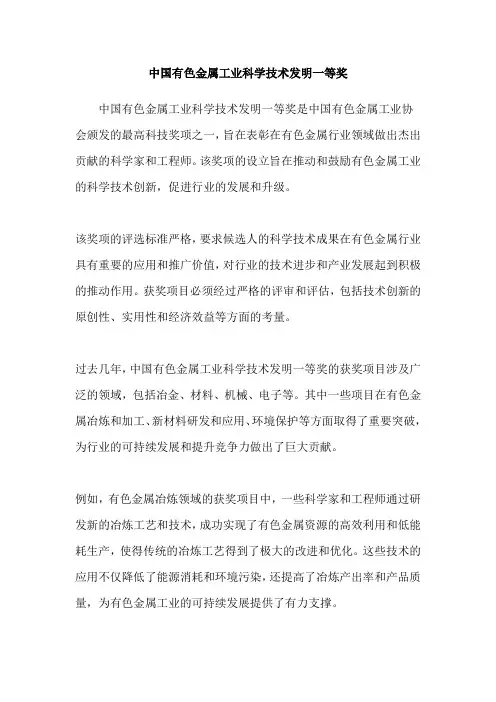 中国有色金属工业科学技术发明一等奖

中国有色金属工业科学技术发明一等奖是中国有色金属工业协会颁发的最高科技奖项之一，旨在表彰在有色金属行业领域做出杰出贡献的科学家和工程师。该奖项的设立旨在推动和鼓励有色金属工业的科学技术创新，促进行业的发展和升级。

该奖项的评选标准严格，要求候选人的科学技术成果在有色金属行业具有重要的应用和推广价值，对行业的技术进步和产业发展起到积极的推动作用。获奖项目必须经过严格的评审和评估，包括技术创新的原创性、实用性和经济效益等方面的考量。

过去几年，中国有色金属工业科学技术发明一等奖的获奖项目涉及广泛的领域，包括冶金、材料、机械、电子等。其中一些项目在有色金属冶炼和加工、新材料研发和应用、环境保护等方面取得了重要突破，为行业的可持续发展和提升竞争力做出了巨大贡献。

例如，有色金属冶炼领域的获奖项目中，一些科学家和工程师通过研发新的冶炼工艺和技术，成功实现了有色金属资源的高效利用和低能耗生产，使得传统的冶炼工艺得到了极大的改进和优化。这些技术的应用不仅降低了能源消耗和环境污染，还提高了冶炼产出率和产品质量，为有色金属工业的可持续发展提供了有力支撑。